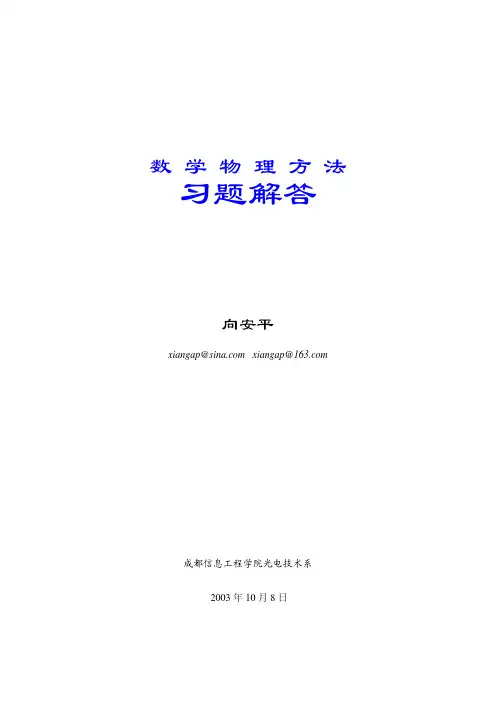 数学物理方法
习题解答

向安平

xiangap@sina.com xiangap@163.com

成都信息工程学院光电技术系

2003 年 10 月 8 日